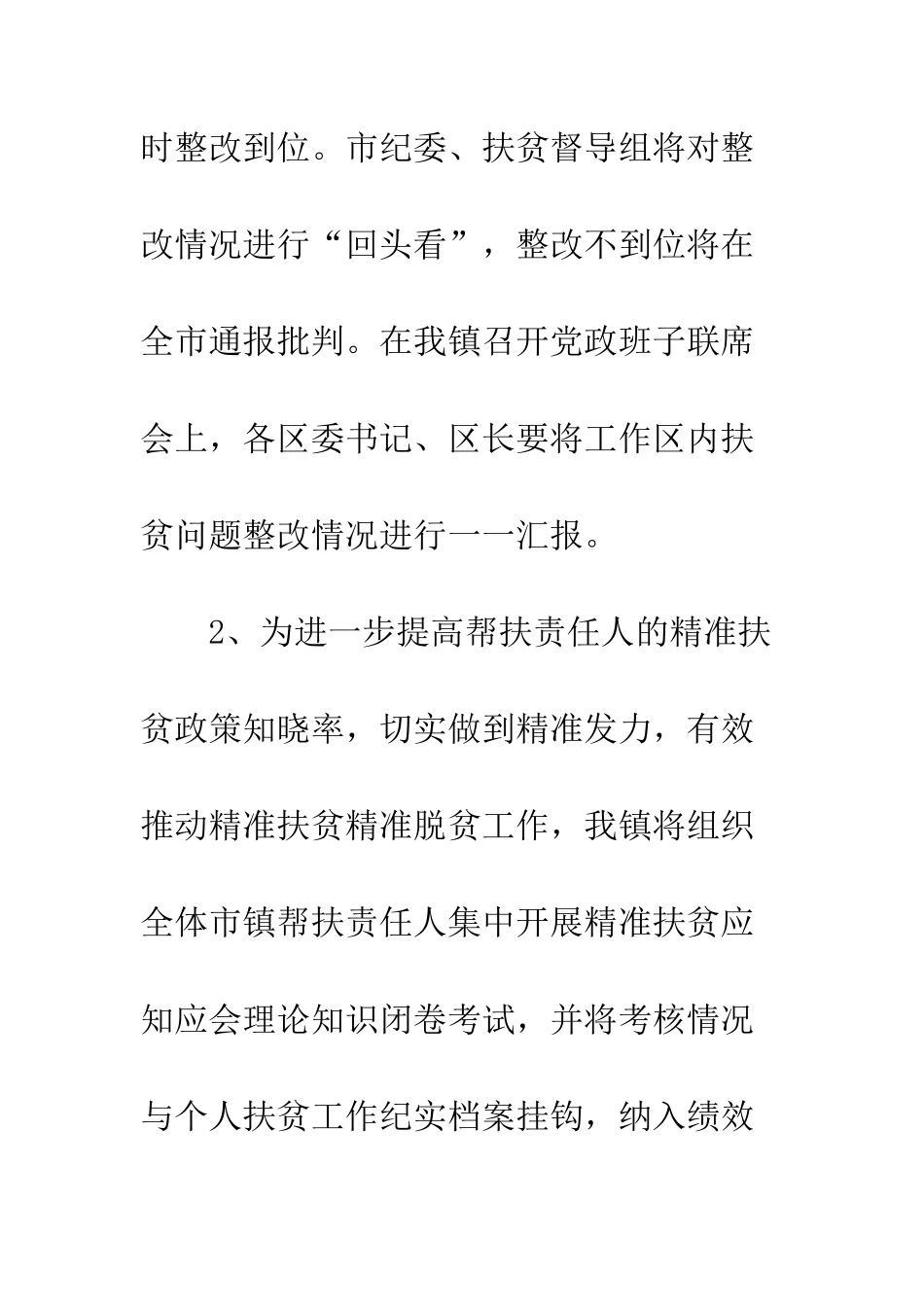 时整改到位。市纪委、扶贫督导组将对整改情况进行“回头看”，整改不到位将在全市通报批判。在我镇召开党政班子联席会上，各区委书记、区长要将工作区内扶贫问题整改情况进行一一汇报。

2、为进一步提高帮扶责任人的精准扶贫政策知晓率，切实做到精准发力，有效推动精准扶贫精准脱贫工作，我镇将组织全体市镇帮扶责任人集中开展精准扶贫应知应会理论知识闭卷考试，并将考核情况与个人扶贫工作纪实档案挂钩，纳入绩效